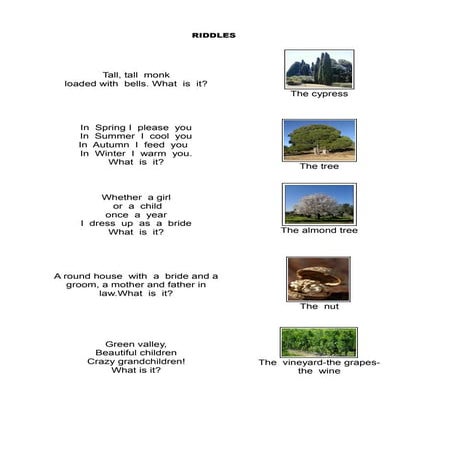 RIDDLES

Tall, tall monk
loaded with bells. What is it?

The cypress

In Spring I please you
In Summer I cool you
In Autumn I feed you
In Winter I warm you.
What is it?

The tree

Whether a girl
or a child
once a year
I dress up as a bride
What is it?

The almond tree

A round house with a bride and a groom, a mother and father in law.What is it?

The nut

Green valley,
Beautiful children
Crazy grandchildren!
What is it?

The vineyard-the grapes-the wine